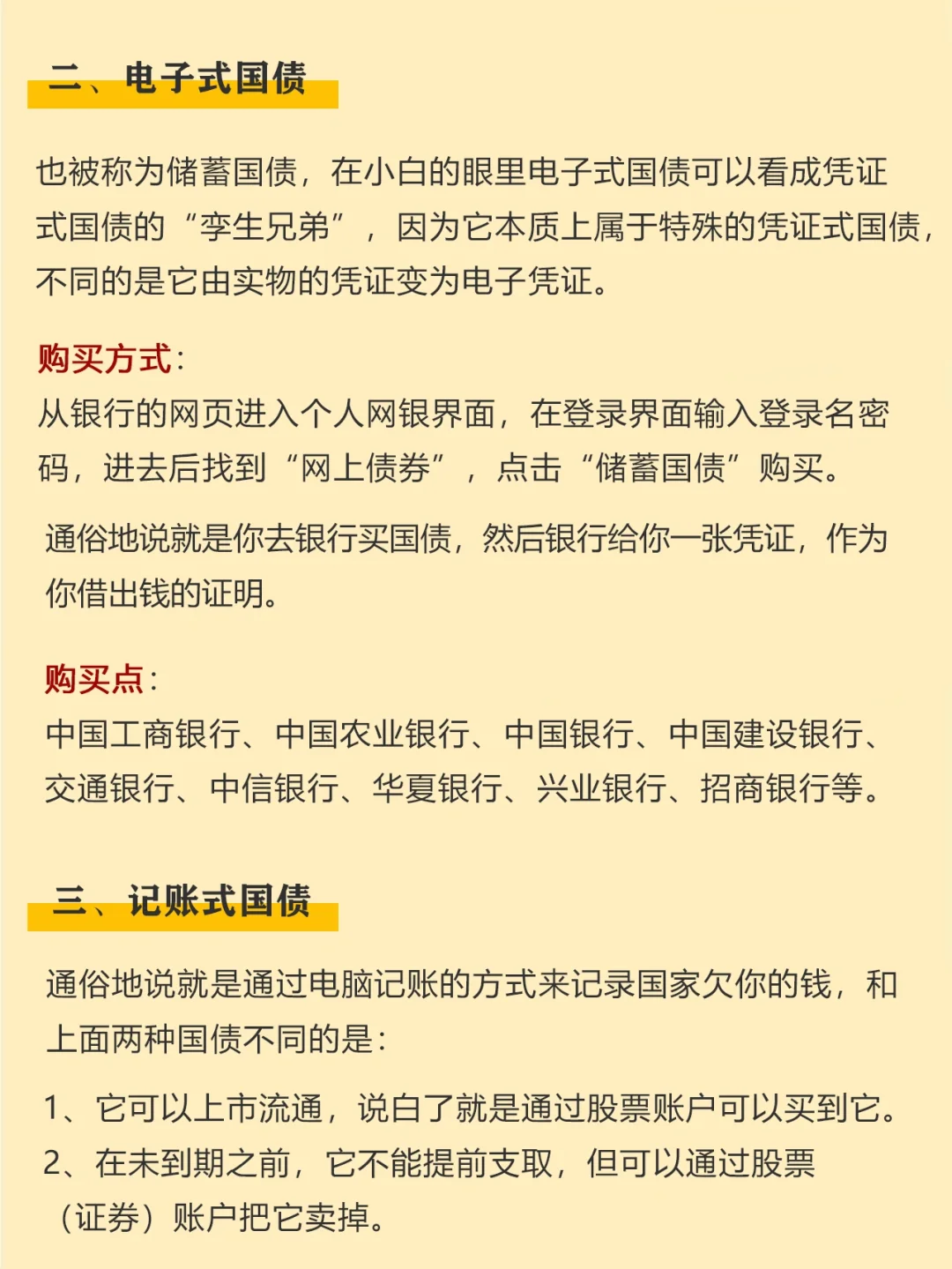 二、电子式国债

也被称为储蓄国债，在小白的眼里电子式国债可以看成凭证式国债的“孪生兄弟”，因为它本质上属于特殊的凭证式国债，不同的是它由实物的凭证变为电子凭证。

购买方式：
从银行的网页进入个人网银界面，在登录界面输入登录名密码，进去后找到“网上债券”，点击“储蓄国债”购买。

通俗地说就是你去银行买国债，然后银行给你一张凭证，作为你借出钱的证明。

购买点：
中国工商银行、中国农业银行、中国银行、中国建设银行、交通银行、中信银行、华夏银行、兴业银行、招商银行等。

三、记账式国债

通俗地说就是通过电脑记账的方式来记录国家欠你的钱，和上面两种国债不同的是：

1、它可以上市流通，说白了就是通过股票账户可以买到它。
2、在未到期之前，它不能提前支取，但可以通过股票（证券）账户把它卖掉。